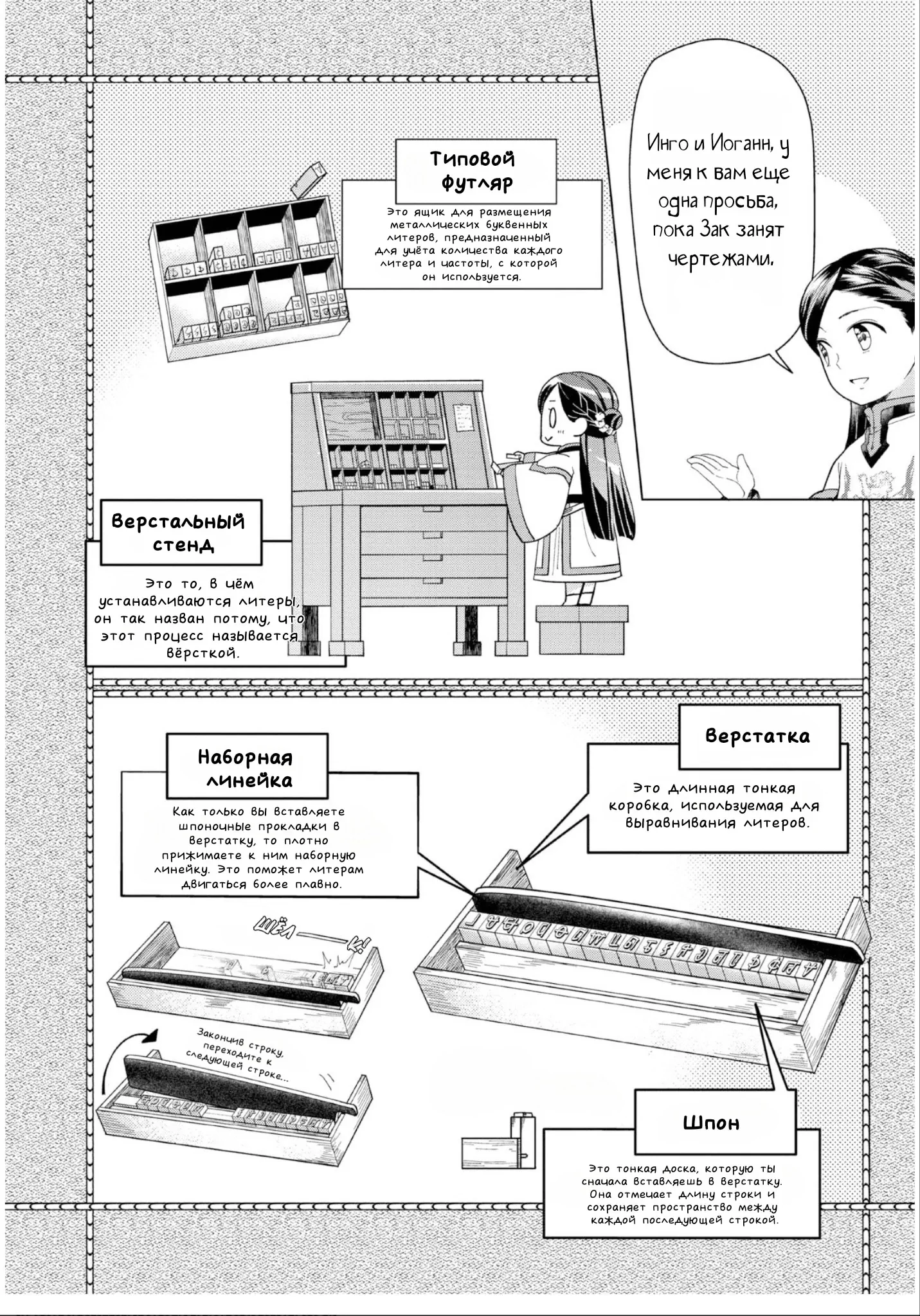 Инго и Иоганн, у меня к вам еще одна просьба, пока Зак занят чертежами.

Типовой футляр

Это ящик для размещения металлических буквенных литеров, предназначенный для учёта количества каждого литера и частоты, с которой он используется.

Верстальный стенд

Это то, в чём устанавливаются литеры, он так назван потому, что этот процесс называется вёрсткой.

Наборная линейка

Как только вы вставляете шпоночные прокладки в верстатку, то плотно прижимаете к ним наборную линейку. Это поможет литерам двигаться более плавно.

Верстатка

Это длинная тонкая коробка, используемая для выравнивания литеров.

ЩЁЛ——К!

Закончив строку, переходите к следующей строке...

Шпон

Это тонкая доска, которую ты сначала вставляешь в верстатку. Она отмечает длину строки и сохраняет пространство между каждой последующей строкой.